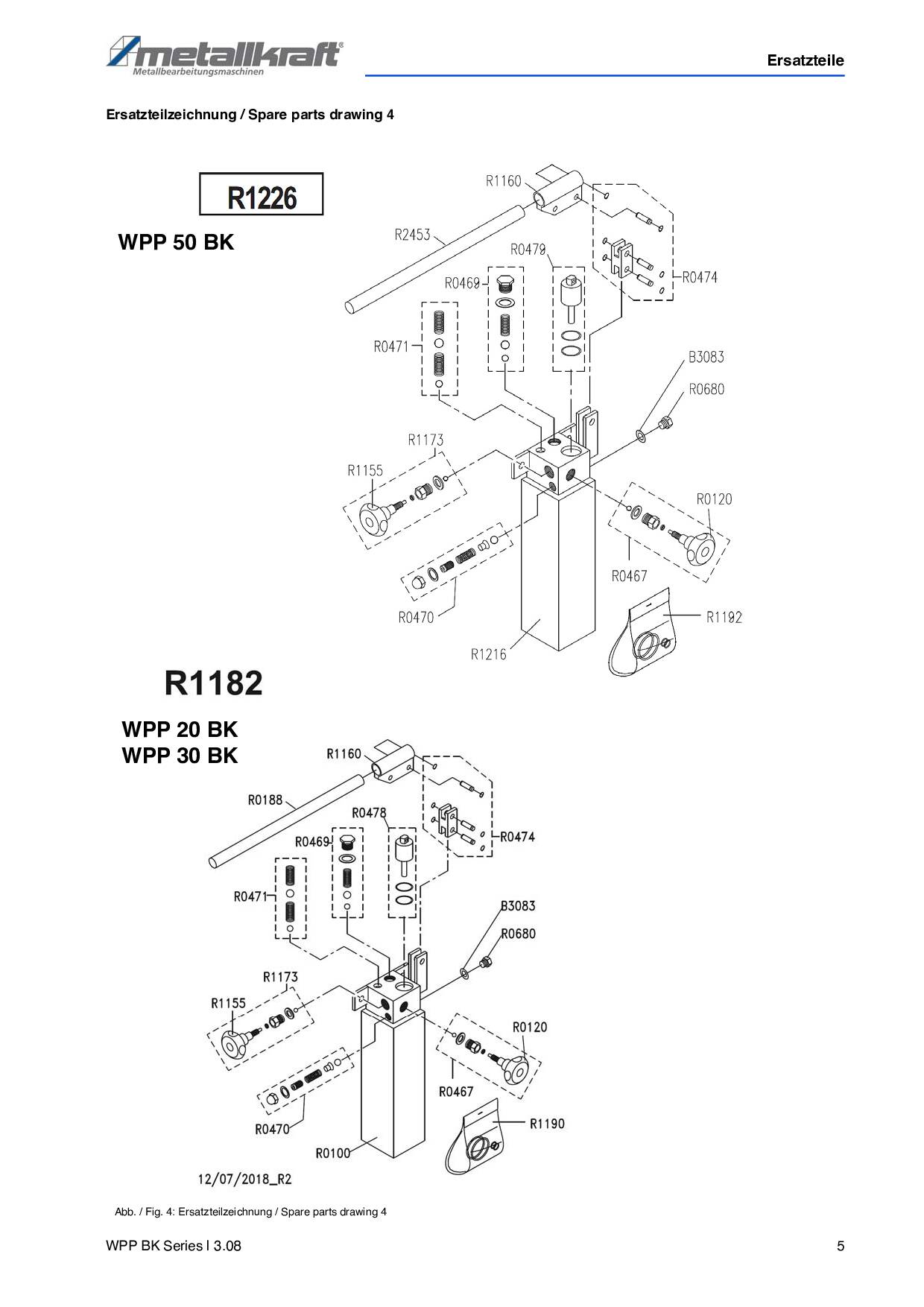 metallkraft®
Metallbearbeitungsmaschinen

Ersatzteile

Ersatzteilzeichnung / Spare parts drawing 4

R1226

WPP 50 BK

R1160
R2453
R0479
R0469
R0474
R0471
B3083
R0680
R1173
R1155
R0120
R0467
R0470
R1192
R1216

R1182

WPP 20 BK
WPP 30 BK

R1160
R0188
R0478
R0469
R0474
R0471
B3083
R0680
R1173
R1155
R0120
R0467
R0470
R1190
R0100

12/07/2018_R2

Abb. / Fig. 4: Ersatzteilzeichnung / Spare parts drawing 4

WPP BK Series I 3.08

5